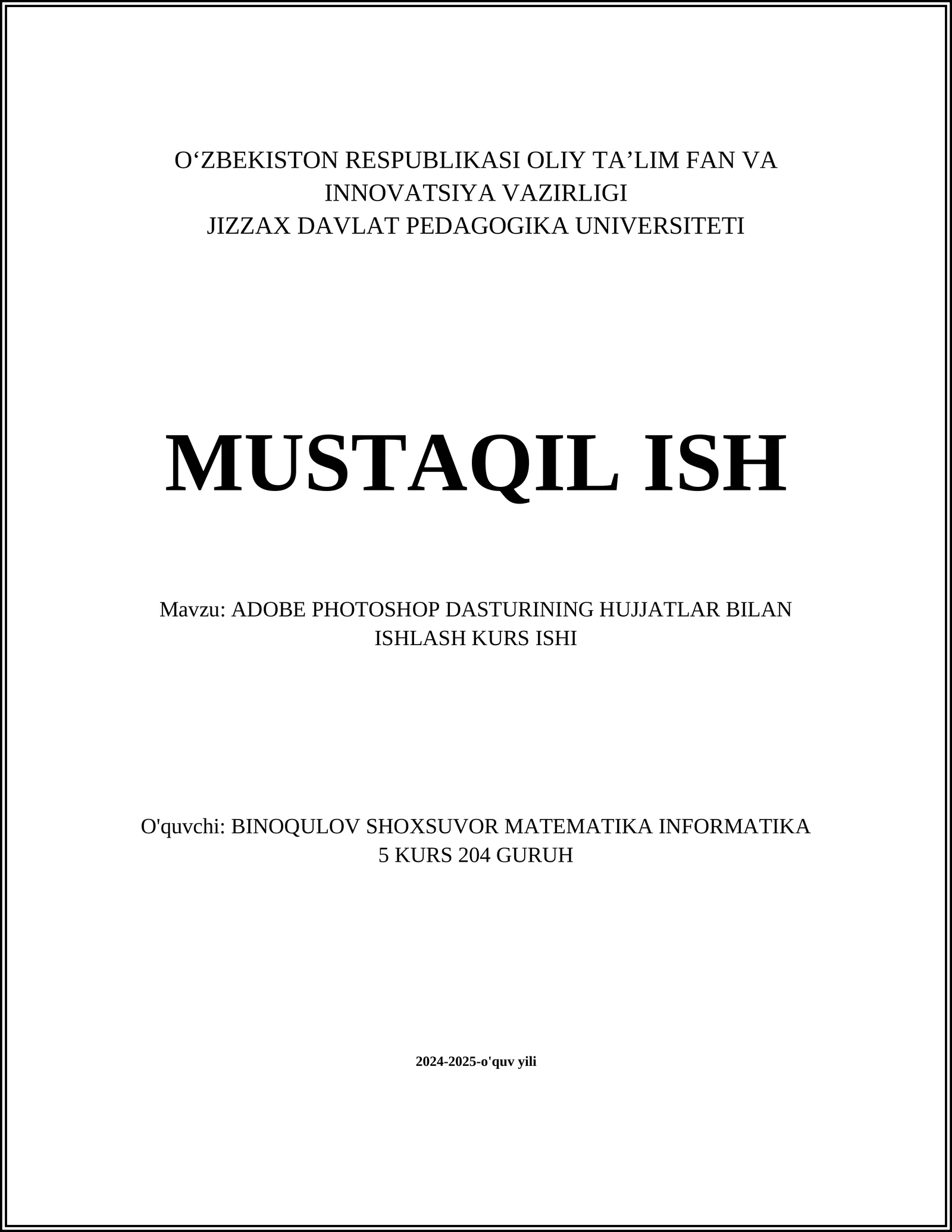 O‘ZBEKISTON RESPUBLIKASI OLIY TA’LIM FAN VA INNOVATSIYA VAZIRLIGI
JIZZAX DAVLAT PEDAGOGIKA UNIVERSITETI

MUSTAQIL ISH

Mavzu: ADOBE PHOTOSHOP DASTURINING HUJJATLAR BILAN ISHLASH KURS ISHI

O'quvchi: BINOQULOV SHOXSUVOR MATEMATIKA INFORMATIKA 5 KURS 204 GURUH

2024-2025-o'quv yili